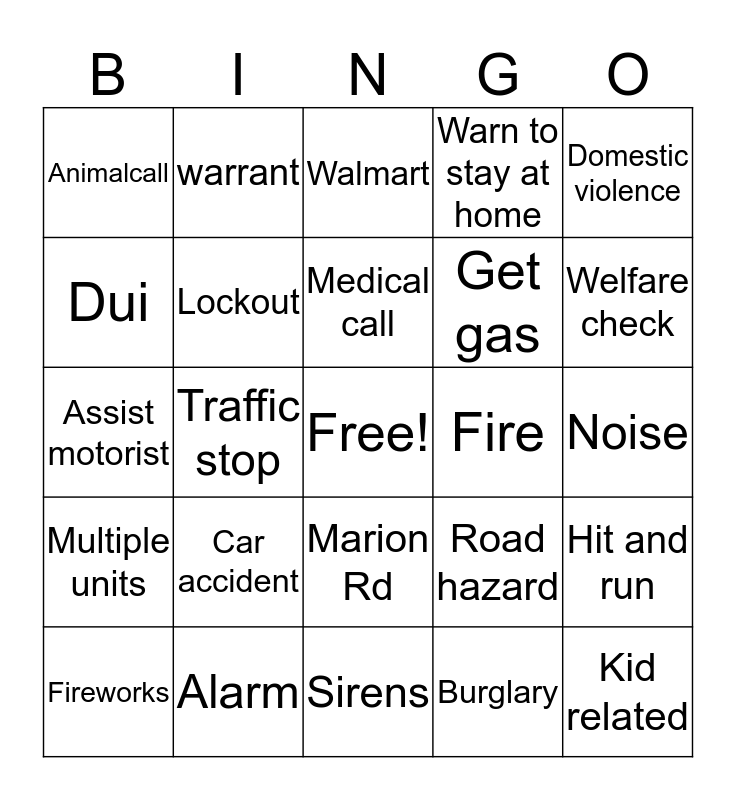 | B | I | N | G | O |
|---|---|---|---|---|
| Animalcall | warrant | Walmart | Warn to stay at home | Domestic violence |
| Dui | Lockout | Medical call | Get gas | Welfare check |
| Assist motorist | Traffic stop | Free! | Fire | Noise |
| Multiple units | Car accident | Marion Rd | Road hazard | Hit and run |
| Fireworks | Alarm | Sirens | Burglary | Kid related |